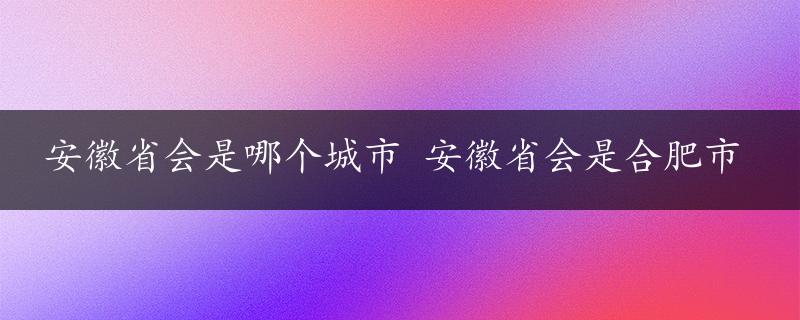 安徽省会是哪个城市 安徽省会是合肥市